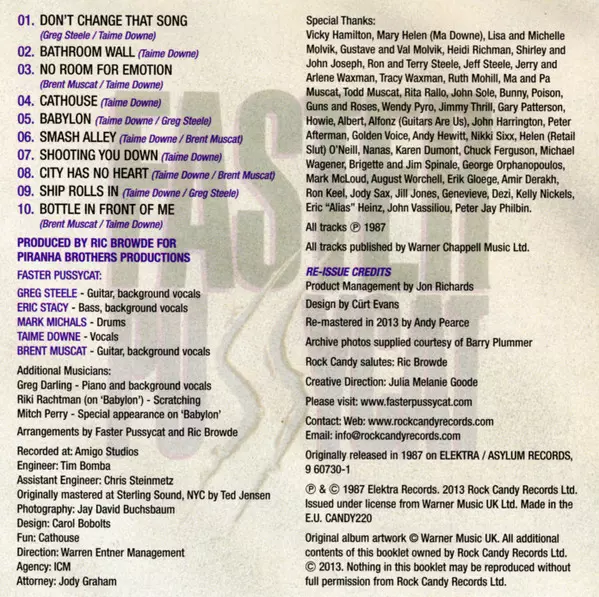 01. DON'T CHANGE THAT SONG
(Greg Steele / Taime Downe)
02. BATHROOM WALL (Taime Downe)
03. NO ROOM FOR EMOTION
(Brent Muscat / Taime Downe)
04. CATHOUSE (Taime Downe)
05. BABYLON (Taime Downe / Greg Steele)
06. SMASH ALLEY (Taime Downe / Brent Muscat)
07. SHOOTING YOU DOWN (Taime Downe)
08. CITY HAS NO HEART (Taime Downe / Brent Muscat)
09. SHIP ROLLS IN (Taime Downe / Greg Steele)
10. BOTTLE IN FRONT OF ME
(Brent Muscat / Taime Downe)

PRODUCED BY RIC BROWDE FOR
PIRANHA BROTHERS PRODUCTIONS

FASTER PUSSYCAT:

GREG STEELE - Guitar, background vocals
ERIC STACY - Bass, background vocals
MARK MICHALS - Drums
TAIME DOWNE - Vocals
BRENT MUSCAT - Guitar, background vocals

Additional Musicians:
Greg Darling - Piano and background vocals
Riki Rachtman (on 'Babylon') - Scratching
Mitch Perry - Special appearance on 'Babylon'

Arrangements by Faster Pussycat and Ric Browde

Recorded at: Amigo Studios
Engineer: Tim Bomba
Assistant Engineer: Chris Steinmetz
Originally mastered at Sterling Sound, NYC by Ted Jensen
Photography: Jay David Buchsbaum
Design: Carol Bobolts
Fun: Cathouse
Direction: Warren Entner Management
Agency: ICM
Attorney: Jody Graham

Special Thanks:
Vicky Hamilton, Mary Helen (Ma Downe), Lisa and Michelle Molvik, Gustave and Val Molvik, Heidi Richman, Shirley and John Joseph, Ron and Terry Steele, Jeff Steele, Jerry and Arlene Waxman, Tracy Waxman, Ruth Mohill, Ma and Pa Muscat, Todd Muscat, Rita Rallo, John Sole, Bunny, Poison, Guns and Roses, Wendy Pyro, Jimmy Thrill, Gary Patterson, Howie, Albert, Alfonz (Guitars Are Us), John Harrington, Peter Afterman, Golden Voice, Andy Hewitt, Nikki Sixx, Helen (Retail Slut) O'Neill, Nanas, Karen Dumont, Chuck Ferguson, Michael Wagener, Brigette and Jim Spinale, George Orphanopoulos, Mark McLoud, August Worchell, Erik Gloege, Amir Derakh, Ron Keel, Jody Sax, Jill Jones, Genevieve, Dezi, Kelly Nickels, Eric "Alias" Heinz, John Vassiliou, Peter Jay Philbin.

All tracks ℗ 1987

All tracks published by Warner Chappell Music Ltd.

RE-ISSUE CREDITS
Product Management by Jon Richards

Design by Cürt Evans

Re-mastered in 2013 by Andy Pearce

Archive photos supplied courtesy of Barry Plummer

Rock Candy salutes: Ric Browde

Creative Direction: Julia Melanie Goode

Please visit: www.fasterpussycat.com

Contact: Web: www.rockcandyrecords.com
Email: info@rockcandyrecords.com

Originally released in 1987 on ELEKTRA / ASYLUM RECORDS, 9 60730-1

℗ & © 1987 Elektra Records. 2013 Rock Candy Records Ltd. Issued under license from Warner Music UK Ltd. Made in the E.U. CANDY220

Original album artwork © Warner Music UK. All additional contents of this booklet owned by Rock Candy Records Ltd. © 2013. Nothing in this booklet may be reproduced without full permission from Rock Candy Records Ltd.